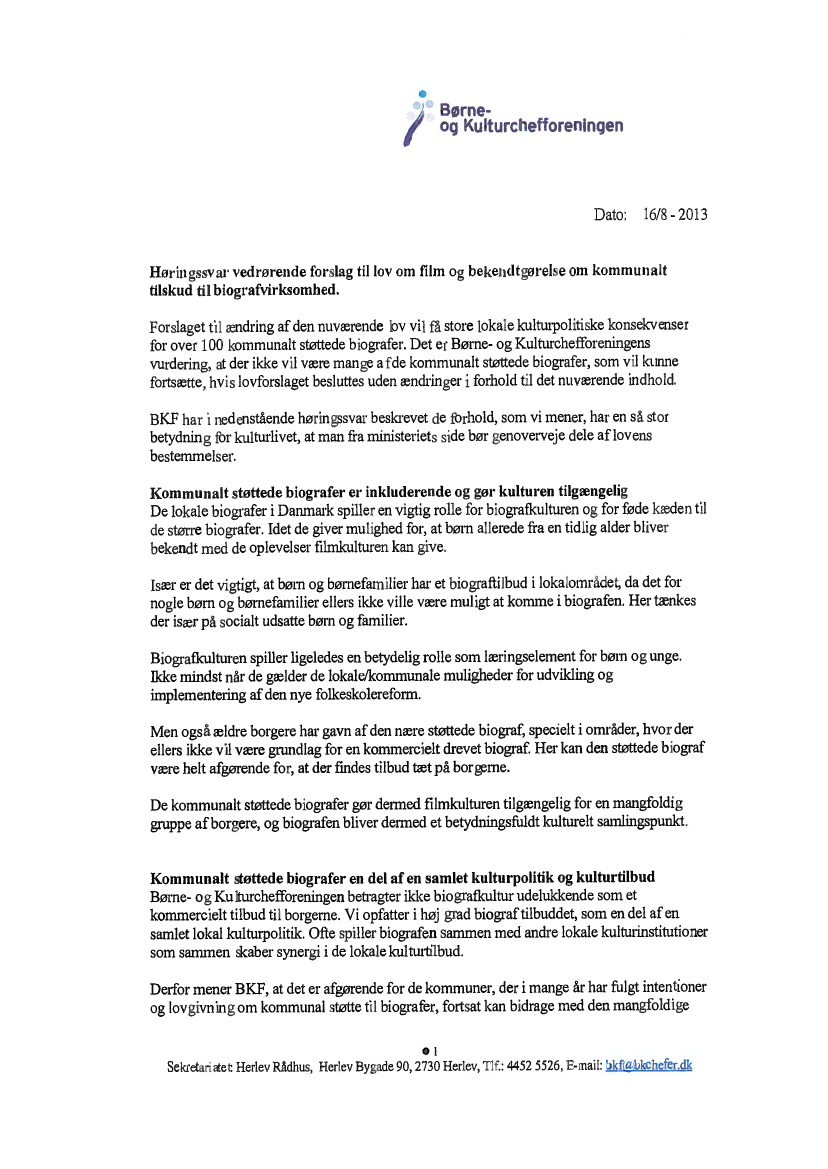 Børne- og Kulturchefforeningen

Dato: 16/8 - 2013

Høringssvar vedrørende forslag til lov om film og bekendtgørelse om kommunalt tilskud til biografvirksomhed.

Forslaget til ændring af den nuværende lov vil få store lokale kulturpolitiske konsekvenser for over 100 kommunalt støttede biografer. Det er Børne- og Kulturchefforeningens vurdering, at der ikke vil være mange af de kommunalt støttede biografer, som vil kunne fortsætte, hvis lovforslaget besluttes uden ændringer i forhold til det nuværende indhold.

BKF har i nedenstående høringssvar beskrevet de forhold, som vi mener, har en så stor betydning for kulturlivet, at man fra ministeriets side bør genoverveje dele af lovens bestemmelser.

Kommunalt støttede biografer er inkluderende og gør kulturen tilgængelig
De lokale biografer i Danmark spiller en vigtig rolle for biografkulturen og for føde kæden til de større biografer. Idet de giver mulighed for, at børn allerede fra en tidlig alder bliver bekendt med de oplevelser filmkulturen kan give.

Især er det vigtigt, at børn og børnefamilier har et biograftilbud i lokalområdet, da det for nogle børn og børnefamilier ellers ikke ville være muligt at komme i biografen. Her tænkes der især på socialt udsatte børn og familier.

Biografkulturen spiller ligeledes en betydelig rolle som læringselement for børn og unge. Ikke mindst når de gælder de lokale/kommunale muligheder for udvikling og implementering af den nye folkeskolereform.

Men også ældre borgere har gavn af den nære støttede biograf, specielt i områder, hvor der ellers ikke vil være grundlag for en kommercielt drevet biograf. Her kan den støttede biograf være helt afgørende for, at der findes tilbud tæt på borgerne.

De kommunalt støttede biografer gør dermed filmkulturen tilgængelig for en mangfoldig gruppe af borgere, og biografen bliver dermed et betydningsfuldt kulturelt samlingspunkt.

Kommunalt støttede biografer en del af en samlet kulturpolitik og kulturtilbud
Børne- og Kulturchefforeningen betragter ikke biografkultur udelukkende som et kommercielt tilbud til borgerne. Vi opfatter i høj grad biograf tilbuddet, som en del af en samlet lokal kulturpolitik. Ofte spiller biografen sammen med andre lokale kulturinstitutioner som sammen skaber synergi i de lokale kulturtilbud.

Derfor mener BKF, at det er afgørende for de kommuner, der i mange år har fulgt intentioner og lovgivning om kommunal støtte til biografer, fortsat kan bidrage med den mangfoldige

1
Sekretariatet: Herlev Rådhus, Herlev Bygade 90, 2730 Herlev, Tlf.: 4452 5526, E-mail: bkf@bkchefer.dk